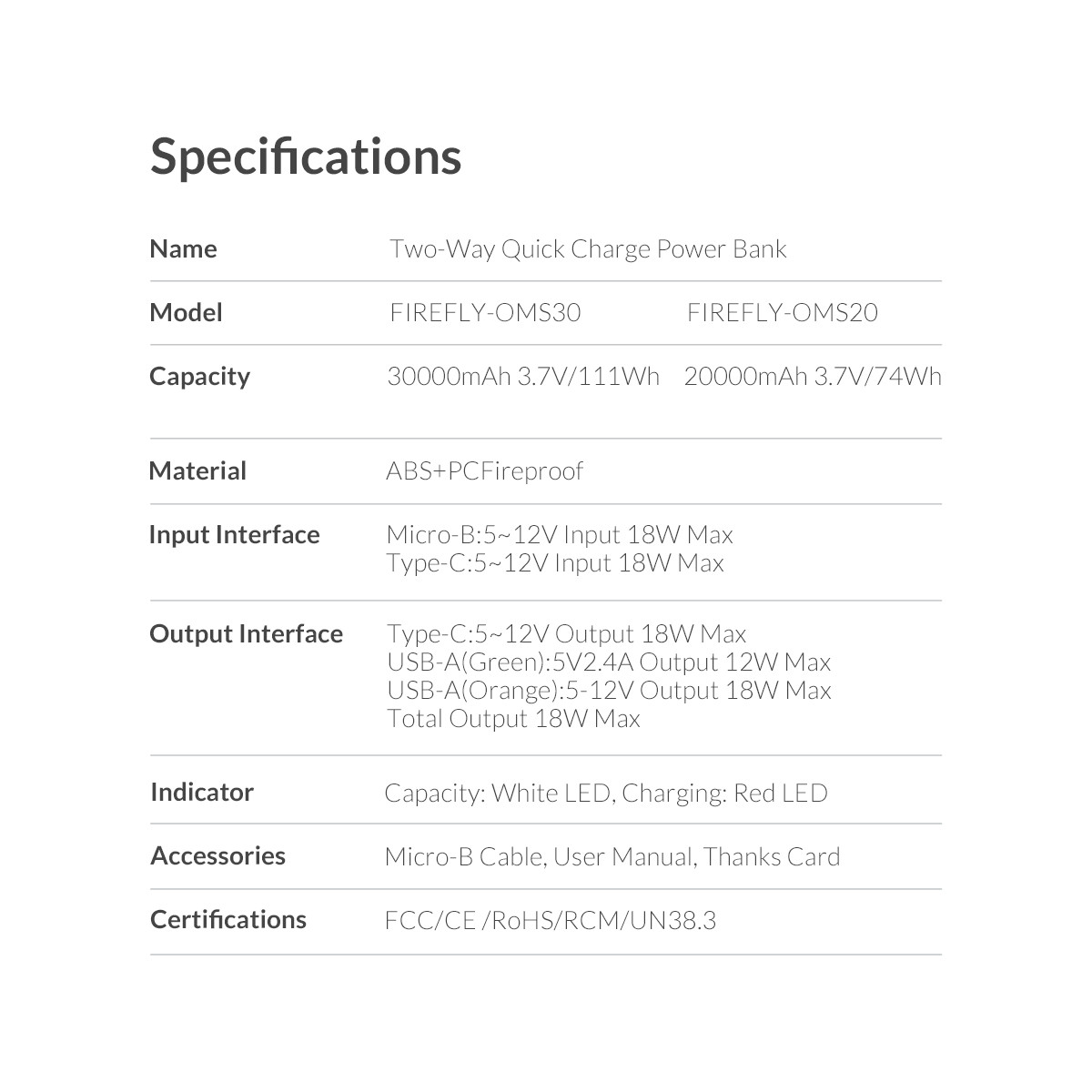 Specifications

Name
Two-Way Quick Charge Power Bank

Model
FIREFLY-OMS30
FIREFLY-OMS20

Capacity
30000mAh 3.7V/111Wh
20000mAh 3.7V/74Wh

Material
ABS+PCFireproof

Input Interface
Micro-B:5~12V Input 18W Max
Type-C:5~12V Input 18W Max

Output Interface
Type-C:5~12V Output 18W Max
USB-A(Green):5V2.4A Output 12W Max
USB-A(Orange):5-12V Output 18W Max
Total Output 18W Max

Indicator
Capacity: White LED, Charging: Red LED

Accessories
Micro-B Cable, User Manual, Thanks Card

Certifications
FCC/CE /RoHS/RCM/UN38.3